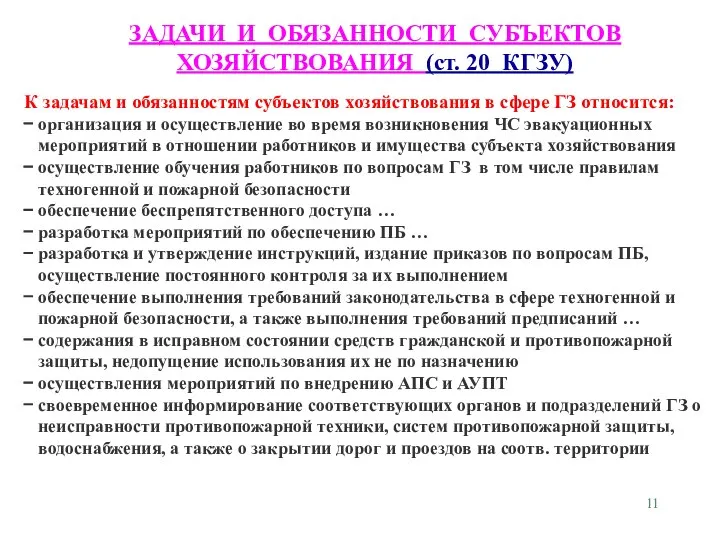 ЗАДАЧИ И ОБЯЗАННОСТИ СУБЪЕКТОВ ХОЗЯЙСТВОВАНИЯ (ст. 20 КГЗУ)

К задачам и обязанностям субъектов хозяйствования в сфере ГЗ относится:
− организация и осуществление во время возникновения ЧС эвакуационных мероприятий в отношении работников и имущества субъекта хозяйствования
− осуществление обучения работников по вопросам ГЗ в том числе правилам техногенной и пожарной безопасности
− обеспечение беспрепятственного доступа …
− разработка мероприятий по обеспечению ПБ …
− разработка и утверждение инструкций, издание приказов по вопросам ПБ, осуществление постоянного контроля за их выполнением
− обеспечение выполнения требований законодательства в сфере техногенной и пожарной безопасности, а также выполнения требований предписаний …
− содержания в исправном состоянии средств гражданской и противопожарной защиты, недопущение использования их не по назначению
− осуществления мероприятий по внедрению АПС и АУПТ
− своевременное информирование соответствующих органов и подразделений ГЗ о неисправности противопожарной техники, систем противопожарной защиты, водоснабжения, а также о закрытии дорог и проездов на соотв. территории

11